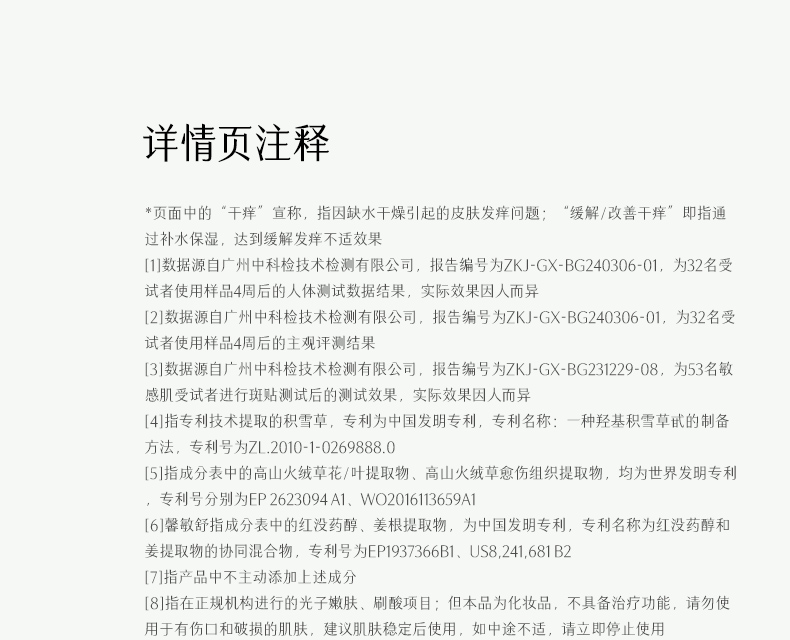 详情页注释

*页面中的“干痒”宣称，指因缺水干燥引起的皮肤发痒问题；“缓解/改善干痒”即指通过补水保湿，达到缓解发痒不适效果

[1]数据源自广州中科检技术检测有限公司，报告编号为ZKJ-GX-BG240306-01，为32名受试者使用样品4周后的人体测试数据结果，实际效果因人而异

[2]数据源自广州中科检技术检测有限公司，报告编号为ZKJ-GX-BG240306-01，为32名受试者使用样品4周后的主观评测结果

[3]数据源自广州中科检技术检测有限公司，报告编号为ZKJ-GX-BG231229-08，为53名敏感肌受试者进行斑贴测试后的测试效果，实际效果因人而异

[4]指专利技术提取的积雪草，专利为中国发明专利，专利名称：一种羟基积雪草甙的制备方法，专利号为ZL.2010-1-0269888.0

[5]指成分表中的高山火绒草花/叶提取物、高山火绒草愈伤组织提取物，均为世界发明专利，专利号分别为EP 2623094 A1、WO2016113659A1

[6]馨敏舒指成分表中的红没药醇、姜根提取物，为中国发明专利，专利名称为红没药醇和姜提取物的协同混合物，专利号为EP1937366B1、US8,241,681 B2

[7]指产品中不主动添加上述成分

[8]指在正规机构进行的光子嫩肤、刷酸项目；但本品为化妆品，不具备治疗功能，请勿使用于有伤口和破损的肌肤，建议肌肤稳定后使用，如中途不适，请立即停止使用